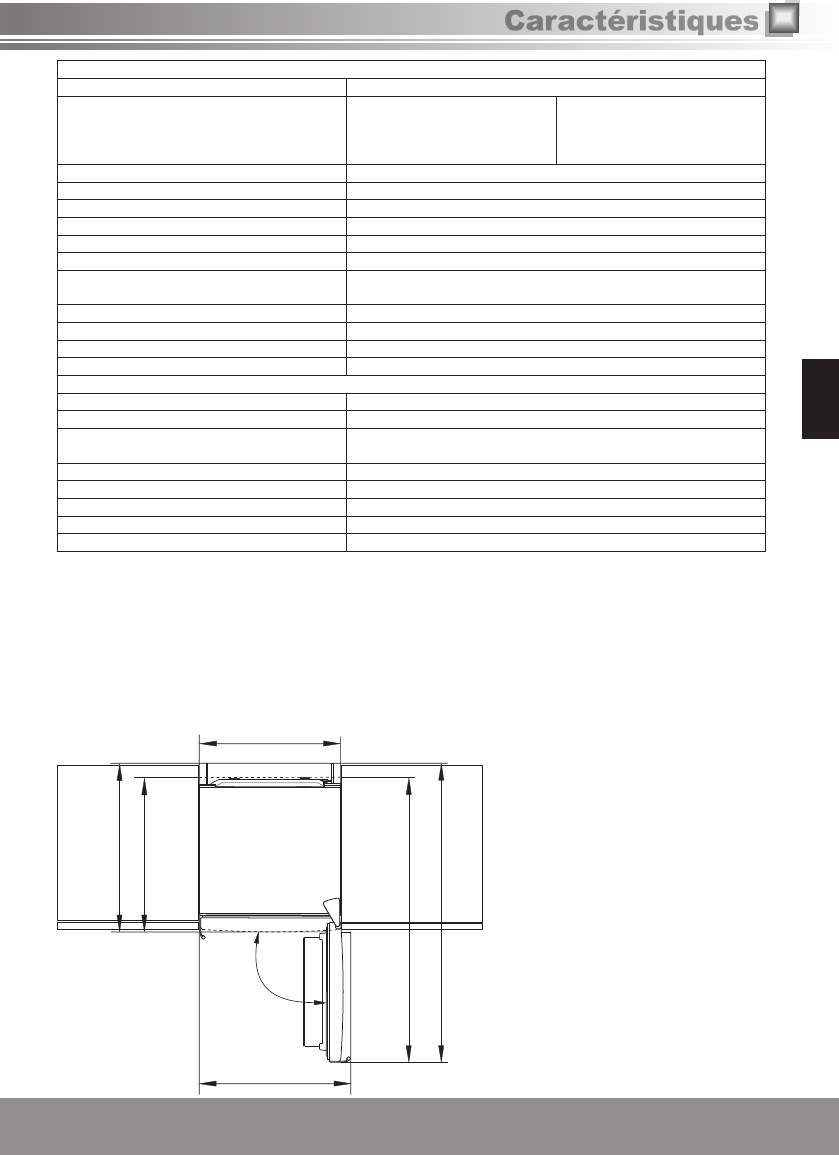 Caractéristiques